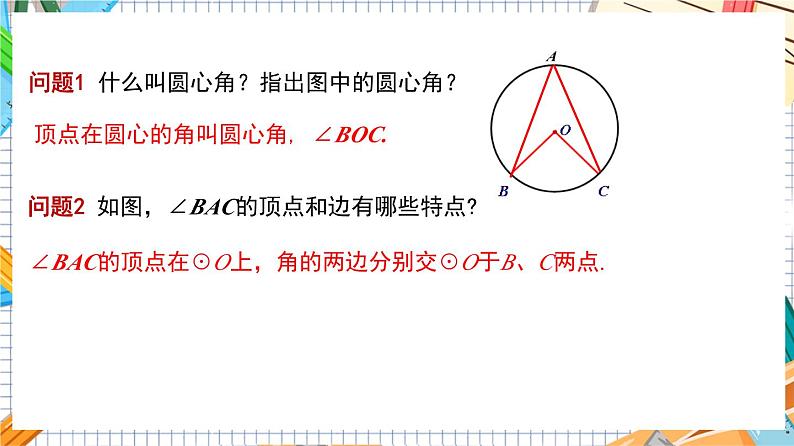 问题1 什么叫圆心角？指出图中的圆心角？

顶点在圆心的角叫圆心角，$\angle BOC$.

A

O

B

C

问题2 如图，$\angle BAC$的顶点和边有哪些特点？

$\angle BAC$的顶点在$\odot O$上，角的两边分别交$\odot O$于$B$、$C$两点.